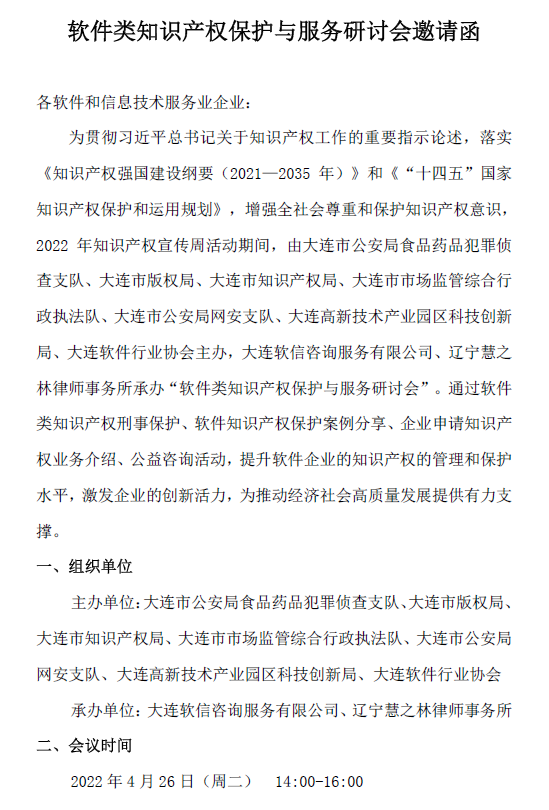 软件类知识产权保护与服务研讨会邀请函

各软件和信息技术服务业企业：

为贯彻习近平总书记关于知识产权工作的重要指示论述，落实《知识产权强国建设纲要（2021—2035 年）》和《“十四五”国家知识产权保护和运用规划》，增强全社会尊重和保护知识产权意识，2022 年知识产权宣传周活动期间，由大连市公安局食品药品犯罪侦查支队、大连市版权局、大连市知识产权局、大连市市场监管综合行政执法队、大连市公安局网安支队、大连高新技术产业园区科技创新局、大连软件行业协会主办，大连软信咨询服务有限公司、辽宁慧之林律师事务所承办“软件类知识产权保护与服务研讨会”。通过软件类知识产权刑事保护、软件知识产权保护案例分享、企业申请知识产权业务介绍、公益咨询活动，提升软件企业的知识产权的管理和保护水平，激发企业的创新活力，为推动经济社会高质量发展提供有力支撑。

一、组织单位

主办单位：大连市公安局食品药品犯罪侦查支队、大连市版权局、大连市知识产权局、大连市市场监管综合行政执法队、大连市公安局网安支队、大连高新技术产业园区科技创新局、大连软件行业协会

承办单位：大连软信咨询服务有限公司、辽宁慧之林律师事务所

二、会议时间

2022 年 4 月 26 日（周二） 14:00-16:00